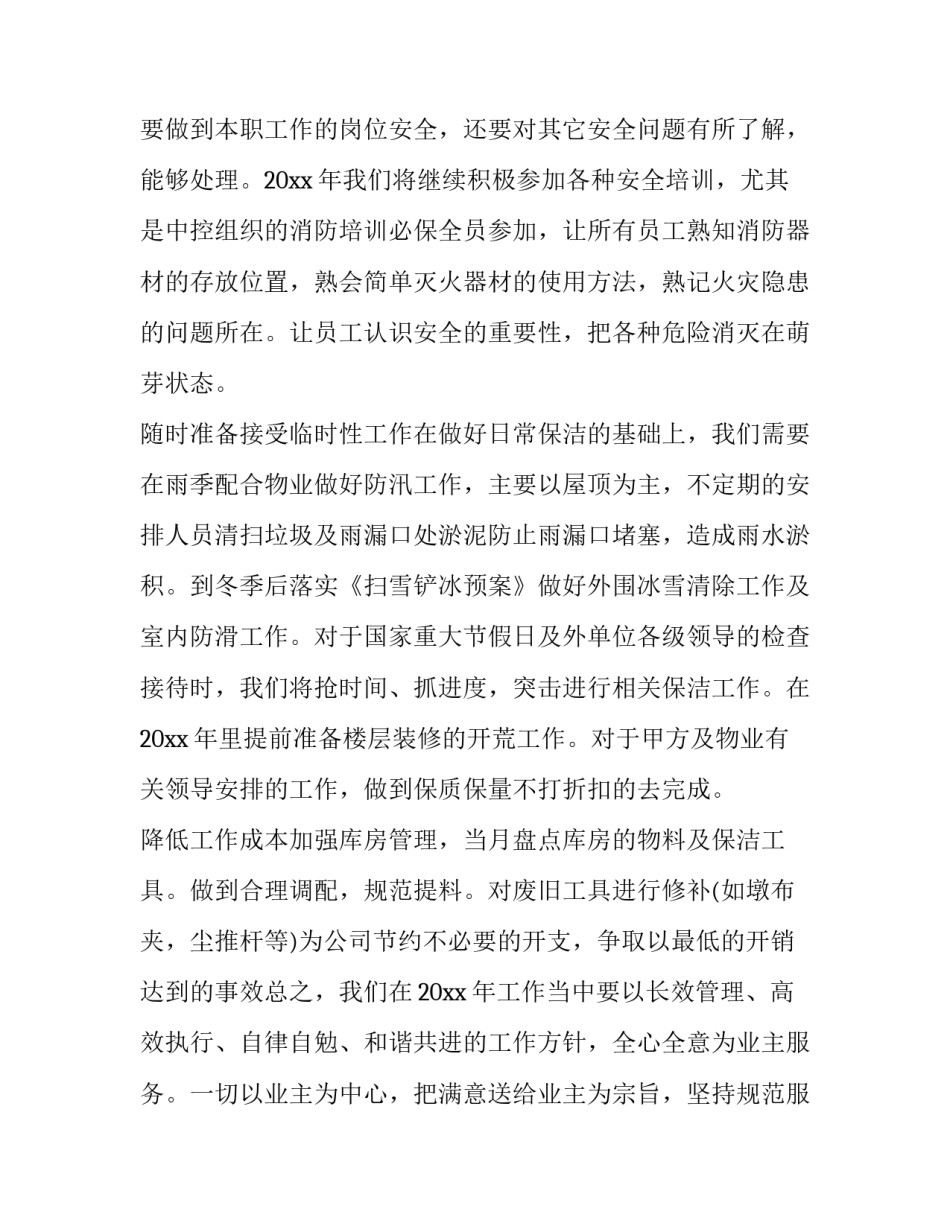 要做到本职工作的岗位安全，还要对其它安全问题有所了解，能够处理。20xx 年我们将继续积极参加各种安全培训，尤其是中控组织的消防培训必保全员参加，让所有员工熟知消防器材的存放位置，熟会简单灭火器材的使用方法，熟记火灾隐患的问题所在。让员工认识安全的重要性，把各种危险消灭在萌芽状态。

随时准备接受临时性工作在做好日常保洁的基础上，我们需要在雨季配合物业做好防汛工作，主要以屋顶为主，不定期的安排人员清扫垃圾及雨漏口处淤泥防止雨漏口堵塞，造成雨水淤积。到冬季后落实《扫雪铲冰预案》做好外围冰雪清除工作及室内防滑工作。对于国家重大节假日及外单位各级领导的检查接待时，我们将抢时间、抓进度，突击进行相关保洁工作。在 20xx 年里提前准备楼层装修的开荒工作。对于甲方及物业有关领导安排的工作，做到保质保量不打折扣的去完成。

降低工作成本加强库房管理，当月盘点库房的物料及保洁工具。做到合理调配，规范提料。对废旧工具进行修补(如墩布夹，尘推杆等)为公司节约不必要的开支，争取以最低的开销达到的事效总之，我们在 20xx 年工作当中要以长效管理、高效执行、自律自勉、和谐共进的工作方针，全心全意为业主服务。一切以业主为中心，把满意送给业主为宗旨，坚持规范服